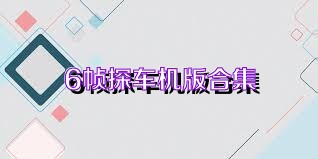 6帧探车机版合集